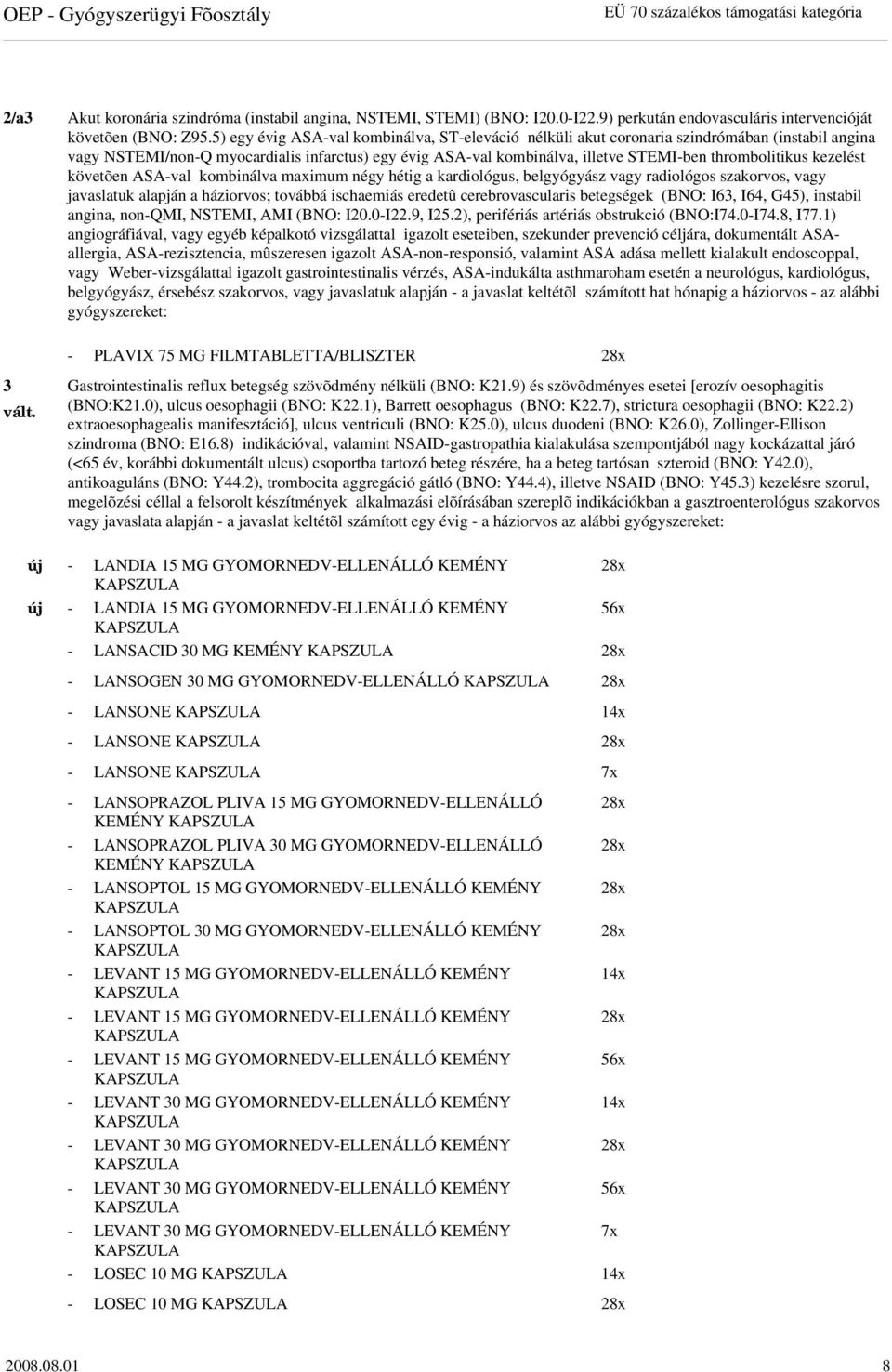 OEP - Gyógyszerügyi Fõosztály EÜ 70 százalékos támogatási kategória

2/a3 Akut koronária szindróma (instabil angina, NSTEMI, STEMI) (BNO: I20.0-I22.9) perkután endovasculáris intervencióját követõen (BNO: Z95.5) egy évig ASA-val kombinálva, ST-eleváció nélküli akut coronaria szindrómában (instabil angina vagy NSTEMI/non-Q myocardialis infarctus) egy évig ASA-val kombinálva, illetve STEMI-ben thrombolitikus kezelést követõen ASA-val kombinálva maximum négy hétig a kardiológus, belgyógyász vagy radiológos szakorvos, vagy javaslatuk alapján a háziorvos; továbbá ischaemiás eredetû cerebrovascularis betegségek (BNO: I63, I64, G45), instabil angina, non-QMI, NSTEMI, AMI (BNO: I20.0-I22.9, I25.2), perifériás artériás obstrukció (BNO:I74.0-I74.8, I77.1) angiográfiával, vagy egyéb képalkotó vizsgálattal igazolt eseteiben, szekunder prevenció céljára, dokumentált ASA-allergia, ASA-rezisztencia, mûszeresen igazolt ASA-non-responsió, valamint ASA adása mellett kialakult endoscoppal, vagy Weber-vizsgálattal igazolt gastrointestinalis vérzés, ASA-indukálta asthmaroham esetén a neurológus, kardiológus, belgyógyász, érsebész szakorvos, vagy javaslatuk alapján - a javaslat keltétõl számított hat hónapig a háziorvos - az alábbi gyógyszereket:

- PLAVIX 75 MG FILMTABLETTA/BLISZTER 28x

3 vált. Gastrointestinalis reflux betegség szövõdmény nélküli (BNO: K21.9) és szövõdményes esetei [erozív oesophagitis (BNO:K21.0), ulcus oesophagii (BNO: K22.1), Barrett oesophagus (BNO: K22.7), strictura oesophagii (BNO: K22.2) extraoesophagealis manifesztáció], ulcus ventriculi (BNO: K25.0), ulcus duodeni (BNO: K26.0), Zollinger-Ellison szindroma (BNO: E16.8) indikációval, valamint NSAID-gastropathia kialakulása szempontjából nagy kockázattal járó (<65 év, korábbi dokumentált ulcus) csoportba tartozó beteg részére, ha a beteg tartósan szteroid (BNO: Y42.0), antikoaguláns (BNO: Y44.2), trombocita aggregáció gátló (BNO: Y44.4), illetve NSAID (BNO: Y45.3) kezelésre szorul, megelõzési céllal a felsorolt készítmények alkalmazási elõírásában szereplõ indikációkban a gasztroenterológus szakorvos vagy javaslata alapján - a javaslat keltétõl számított egy évig - a háziorvos az alábbi gyógyszereket:

új - LANDIA 15 MG GYOMORNEDV-ELLENÁLLÓ KEMÉNY KAPSZULA 28x
új - LANDIA 15 MG GYOMORNEDV-ELLENÁLLÓ KEMÉNY KAPSZULA 56x
- LANSACID 30 MG KEMÉNY KAPSZULA 28x
- LANSOGEN 30 MG GYOMORNEDV-ELLENÁLLÓ KAPSZULA 28x
- LANSONE KAPSZULA 14x
- LANSONE KAPSZULA 28x
- LANSONE KAPSZULA 7x
- LANSOPRAZOL PLIVA 15 MG GYOMORNEDV-ELLENÁLLÓ KEMÉNY KAPSZULA 28x
- LANSOPRAZOL PLIVA 30 MG GYOMORNEDV-ELLENÁLLÓ KEMÉNY KAPSZULA 28x
- LANSOPTOL 15 MG GYOMORNEDV-ELLENÁLLÓ KEMÉNY KAPSZULA 28x
- LANSOPTOL 30 MG GYOMORNEDV-ELLENÁLLÓ KEMÉNY KAPSZULA 28x
- LEVANT 15 MG GYOMORNEDV-ELLENÁLLÓ KEMÉNY KAPSZULA 14x
- LEVANT 15 MG GYOMORNEDV-ELLENÁLLÓ KEMÉNY KAPSZULA 28x
- LEVANT 15 MG GYOMORNEDV-ELLENÁLLÓ KEMÉNY KAPSZULA 56x
- LEVANT 30 MG GYOMORNEDV-ELLENÁLLÓ KEMÉNY KAPSZULA 14x
- LEVANT 30 MG GYOMORNEDV-ELLENÁLLÓ KEMÉNY KAPSZULA 28x
- LEVANT 30 MG GYOMORNEDV-ELLENÁLLÓ KEMÉNY KAPSZULA 56x
- LEVANT 30 MG GYOMORNEDV-ELLENÁLLÓ KEMÉNY KAPSZULA 7x
- LOSEC 10 MG KAPSZULA 14x
- LOSEC 10 MG KAPSZULA 28x

2008.08.01 8